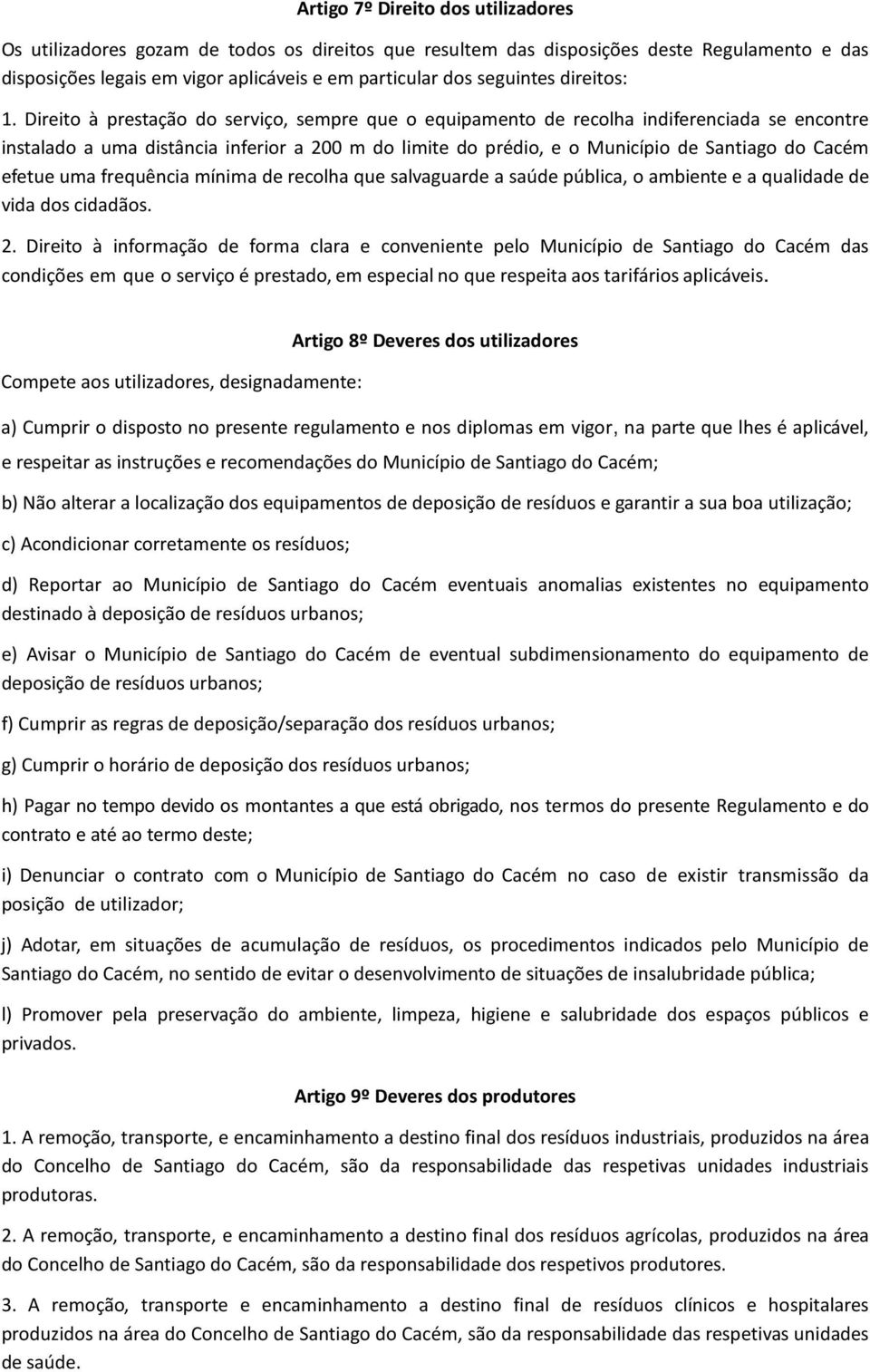 Artigo 7º Direito dos utilizadores

Os utilizadores gozam de todos os direitos que resultem das disposições deste Regulamento e das disposições legais em vigor aplicáveis e em particular dos seguintes direitos:

1. Direito à prestação do serviço, sempre que o equipamento de recolha indiferenciada se encontre instalado a uma distância inferior a 200 m do limite do prédio, e o Município de Santiago do Cacém efetue uma frequência mínima de recolha que salvaguarde a saúde pública, o ambiente e a qualidade de vida dos cidadãos.

2. Direito à informação de forma clara e conveniente pelo Município de Santiago do Cacém das condições em que o serviço é prestado, em especial no que respeita aos tarifários aplicáveis.

Artigo 8º Deveres dos utilizadores

Compete aos utilizadores, designadamente:

a) Cumprir o disposto no presente regulamento e nos diplomas em vigor, na parte que lhes é aplicável, e respeitar as instruções e recomendações do Município de Santiago do Cacém;

b) Não alterar a localização dos equipamentos de deposição de resíduos e garantir a sua boa utilização;

c) Acondicionar corretamente os resíduos;

d) Reportar ao Município de Santiago do Cacém eventuais anomalias existentes no equipamento destinado à deposição de resíduos urbanos;

e) Avisar o Município de Santiago do Cacém de eventual subdimensionamento do equipamento de deposição de resíduos urbanos;

f) Cumprir as regras de deposição/separação dos resíduos urbanos;

g) Cumprir o horário de deposição dos resíduos urbanos;

h) Pagar no tempo devido os montantes a que está obrigado, nos termos do presente Regulamento e do contrato e até ao termo deste;

i) Denunciar o contrato com o Município de Santiago do Cacém no caso de existir transmissão da posição de utilizador;

j) Adotar, em situações de acumulação de resíduos, os procedimentos indicados pelo Município de Santiago do Cacém, no sentido de evitar o desenvolvimento de situações de insalubridade pública;

l) Promover pela preservação do ambiente, limpeza, higiene e salubridade dos espaços públicos e privados.

Artigo 9º Deveres dos produtores

1. A remoção, transporte, e encaminhamento a destino final dos resíduos industriais, produzidos na área do Concelho de Santiago do Cacém, são da responsabilidade das respetivas unidades industriais produtoras.

2. A remoção, transporte, e encaminhamento a destino final dos resíduos agrícolas, produzidos na área do Concelho de Santiago do Cacém, são da responsabilidade dos respetivos produtores.

3. A remoção, transporte e encaminhamento a destino final de resíduos clínicos e hospitalares produzidos na área do Concelho de Santiago do Cacém, são da responsabilidade das respetivas unidades de saúde.